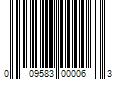 0 09583 00006 3